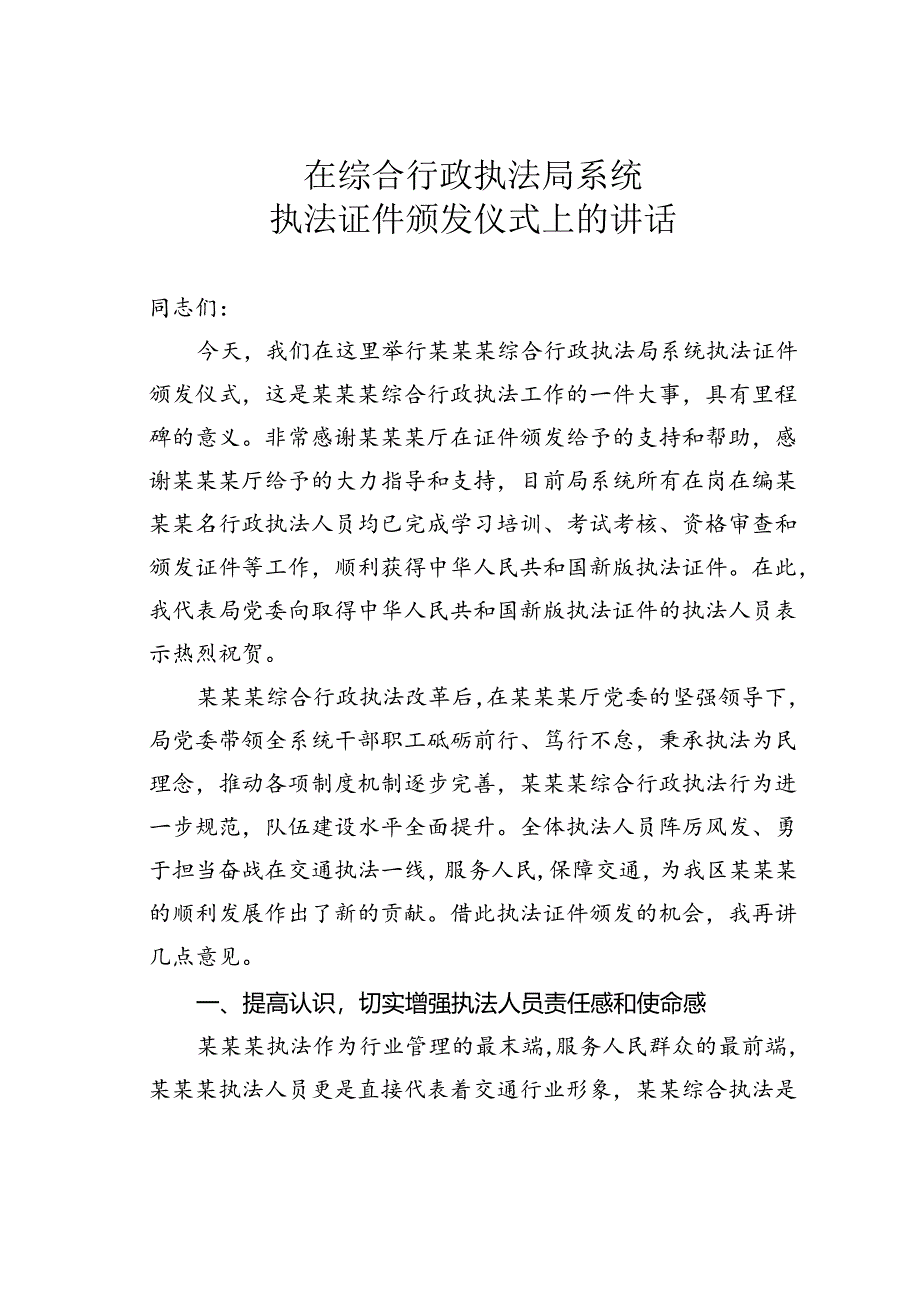 在综合行政执法局系统
执法证件颁发仪式上的讲话

同志们：

今天，我们在这里举行某某某综合行政执法局系统执法证件颁发仪式，这是某某某综合行政执法工作的一件大事，具有里程碑的意义。非常感谢某某某厅在证件颁发给予的支持和帮助，感谢某某某厅给予的大力指导和支持，目前局系统所有在岗在编某某某名行政执法人员均已完成学习培训、考试考核、资格审查和颁发证件等工作，顺利获得中华人民共和国新版执法证件。在此，我代表局党委向取得中华人民共和国新版执法证件的执法人员表示热烈祝贺。

某某某综合行政执法改革后，在某某某厅党委的坚强领导下，局党委带领全系统干部职工砥砺前行、笃行不怠，秉承执法为民理念，推动各项制度机制逐步完善，某某某综合行政执法行为进一步规范，队伍建设水平全面提升。全体执法人员阵厉风发、勇于担当奋战在交通执法一线，服务人民，保障交通，为我区某某某的顺利发展作出了新的贡献。借此执法证件颁发的机会，我再讲几点意见。

一、提高认识，切实增强执法人员责任感和使命感

某某某执法作为行业管理的最末端，服务人民群众的最前端，某某某执法人员更是直接代表着交通行业形象，某某综合执法是